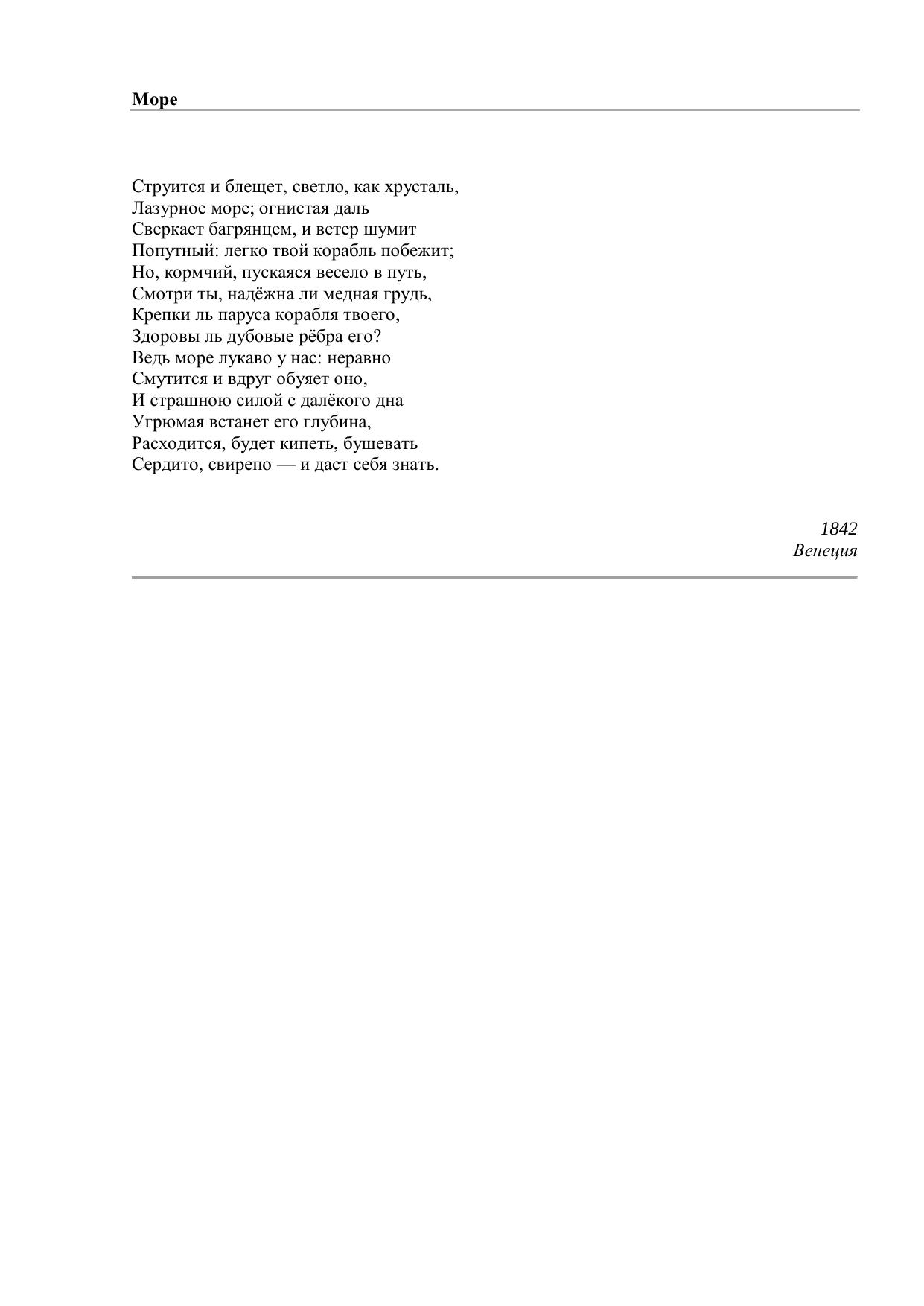 Море

Струится и блещет, светло, как хрусталь,
Лазурное море; огнистая даль
Сверкает багрянцем, и ветер шумит
Попутный: легко твой корабль побежит;
Но, кормчий, пускаяся весело в путь,
Смотри ты, надёжна ли медная грудь,
Крепки ль паруса корабля твоего,
Здоровы ль дубовые рёбра его?
Ведь море лукаво у нас: неравно
Смутится и вдруг обуяет оно,
И страшною силой с далёкого дна
Угрюмая встанет его глубина,
Расходится, будет кипеть, бушевать
Сердито, свирепо — и даст себя знать.

1842
Венеция